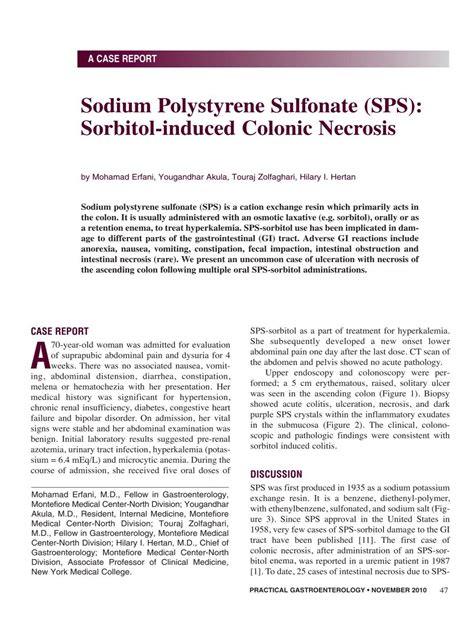 A CASE REPORT

Sodium Polystyrene Sulfonate (SPS): Sorbitol-induced Colonic Necrosis

by Mohamad Erfani, Yougandhar Akula, Touraj Zolfaghari, Hilary I. Hertan

Sodium polystyrene sulfonate (SPS) is a cation exchange resin which primarily acts in the colon. It is usually administered with an osmotic laxative (e.g. sorbitol), orally or as a retention enema, to treat hyperkalemia. SPS-sorbitol use has been implicated in damage to different parts of the gastrointestinal (GI) tract. Adverse GI reactions include anorexia, nausea, vomiting, constipation, fecal impaction, intestinal obstruction and intestinal necrosis (rare). We present an uncommon case of ulceration with necrosis of the ascending colon following multiple oral SPS-sorbitol administrations.

CASE REPORT

A 70-year-old woman was admitted for evaluation of suprapubic abdominal pain and dysuria for 4 weeks. There was no associated nausea, vomiting, abdominal distension, diarrhea, constipation, melena or hematochezia with her presentation. Her medical history was significant for hypertension, chronic renal insufficiency, diabetes, congestive heart failure and bipolar disorder. On admission, her vital signs were stable and her abdominal examination was benign. Initial laboratory results suggested pre-renal azotemia, urinary tract infection, hyperkalemia (potassium = 6.4 mEq/L) and microcytic anemia. During the course of admission, she received five oral doses of

Mohamad Erfani, M.D., Fellow in Gastroenterology, Montefiore Medical Center-North Division; Yougandhar Akula, M.D., Resident, Internal Medicine, Montefiore Medical Center-North Division; Touraj Zolfaghari, M.D., Fellow in Gastroenterology, Montefiore Medical Center-North Division; Hilary I. Hertan, M.D., Chief of Gastroenterology; Montefiore Medical Center-North Division, Associate Professor of Clinical Medicine, New York Medical College.

SPS-sorbitol as a part of treatment for hyperkalemia. She subsequently developed a new onset lower abdominal pain one day after the last dose. CT scan of the abdomen and pelvis showed no acute pathology.

Upper endoscopy and colonoscopy were performed; a 5 cm erythematous, raised, solitary ulcer was seen in the ascending colon (Figure 1). Biopsy showed acute colitis, ulceration, necrosis, and dark purple SPS crystals within the inflammatory exudates in the submucosa (Figure 2). The clinical, colonoscopic and pathologic findings were consistent with sorbitol induced colitis.

DISCUSSION

SPS was first produced in 1935 as a sodium potassium exchange resin. It is a benzene, diethenyl-polymer, with ethenylbenzene, sulfonated, and sodium salt (Figure 3). Since SPS approval in the United States in 1958, very few cases of SPS-sorbitol damage to the GI tract have been published [11]. The first case of colonic necrosis, after administration of an SPS-sorbitol enema, was reported in a uremic patient in 1987 [1]. To date, 25 cases of intestinal necrosis due to SPS-

PRACTICAL GASTROENTEROLOGY • NOVEMBER 2010 47